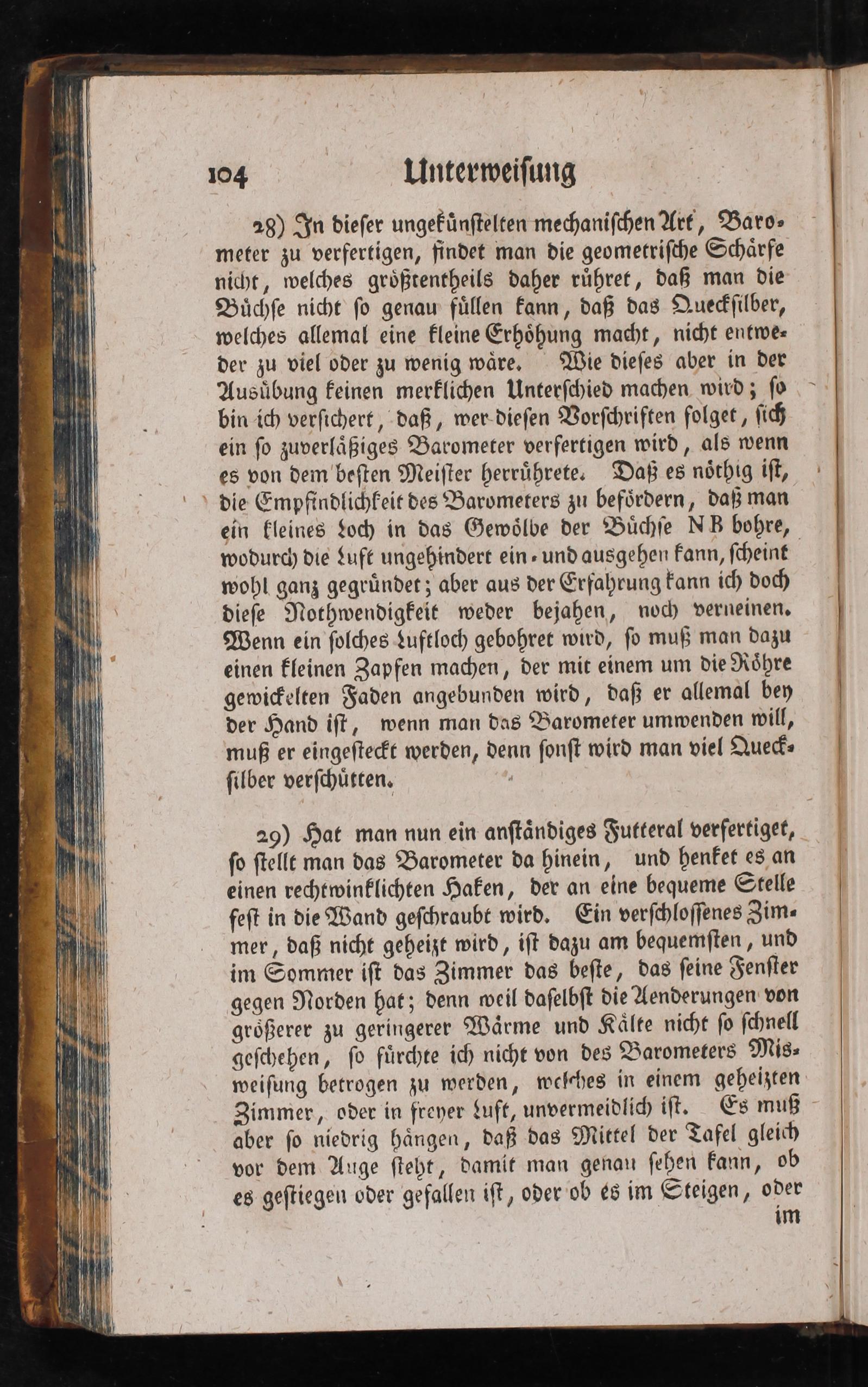 104 Unterweisung

28) In dieser ungekünstelten mechanischen Art, Barometer zu verfertigen, findet man die geometrische Schärfe nicht, welches größtentheils daher rühret, daß man die Büchse nicht so genau füllen kann, daß das Quecksilber, welches allemal eine kleine Erhöhung macht, nicht entweder zu viel oder zu wenig wäre. Wie dieses aber in der Ausübung keinen merklichen Unterschied machen wird; so bin ich versichert, daß, wer diesen Vorschriften folget, sich ein so zuverläßiges Barometer verfertigen wird, als wenn es von dem besten Meister herrührete. Daß es nöthig ist, die Empfindlichkeit des Barometers zu befördern, daß man ein kleines Loch in das Gewölbe der Büchse N B bohre, wodurch die Luft ungehindert ein- und ausgehen kann, scheint wohl ganz gegründet; aber aus der Erfahrung kann ich doch diese Nothwendigkeit weder bejahen, noch verneinen. Wenn ein solches Luftloch gebohret wird, so muß man dazu einen kleinen Zapfen machen, der mit einem um die Röhre gewickelten Faden angebunden wird, daß er allemal bey der Hand ist, wenn man das Barometer umwenden will, muß er eingesteckt werden, denn sonst wird man viel Quecksilber verschütten.

29) Hat man nun ein anständiges Futteral verfertiget, so stellt man das Barometer da hinein, und henket es an einen rechtwinklichten Haken, der an eine bequeme Stelle fest in die Wand geschraubt wird. Ein verschlossenes Zimmer, daß nicht geheizt wird, ist dazu am bequemsten, und im Sommer ist das Zimmer das beste, das seine Fenster gegen Norden hat; denn weil daselbst die Aenderungen von größerer zu geringerer Wärme und Kälte nicht so schnell geschehen, so fürchte ich nicht von des Barometers Misweisung betrogen zu werden, welches in einem geheizten Zimmer, oder in freyer Luft, unvermeidlich ist. Es muß aber so niedrig hängen, daß das Mittel der Tafel gleich vor dem Auge steht, damit man genau sehen kann, ob es gestiegen oder gefallen ist, oder ob es im Steigen, oder

im